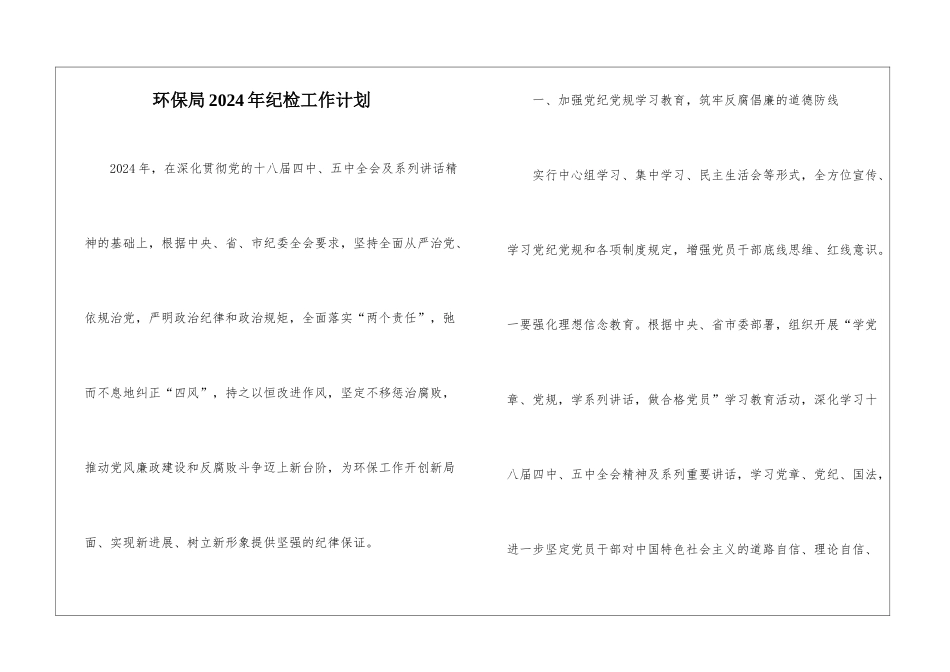 环保局2024年纪检工作计划

2024年，在深化贯彻党的十八届四中、五中全会及系列讲话精神的基础上，根据中央、省、市纪委全会要求，坚持全面从严治党、依规治党，严明政治纪律和政治规矩，全面落实“两个责任”，驰而不息地纠正“四风”，持之以恒改进作风，坚定不移惩治腐败，推动党风廉政建设和反腐败斗争迈上新台阶，为环保工作开创新局面、实现新进展、树立新形象提供坚强的纪律保证。

一、加强党纪党规学习教育，筑牢反腐倡廉的道德防线

实行中心组学习、集中学习、民主生活会等形式，全方位宣传、学习党纪党规和各项制度规定，增强党员干部底线思维、红线意识。一要强化理想信念教育。根据中央、省市委部署，组织开展“学党章、党规，学系列讲话，做合格党员”学习教育活动，深化学习十八届四中、五中全会精神及系列重要讲话，学习党章、党纪、国法，进一步坚定党员干部对中国特色社会主义的道路自信、理论自信、